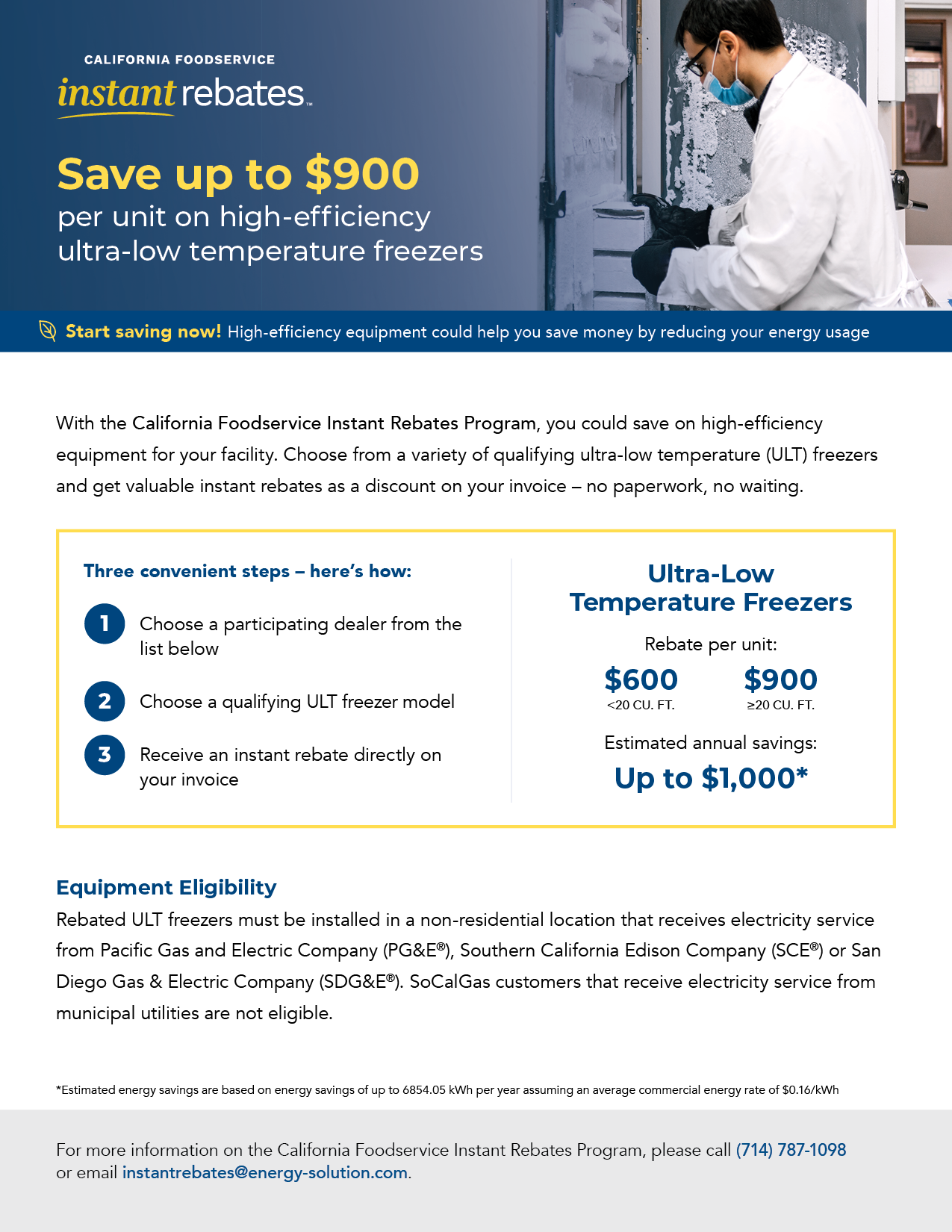 CALIFORNIA FOODSERVICE
instant rebates™

Save up to $900
per unit on high-efficiency ultra-low temperature freezers

Start saving now! High-efficiency equipment could help you save money by reducing your energy usage

With the California Foodservice Instant Rebates Program, you could save on high-efficiency equipment for your facility. Choose from a variety of qualifying ultra-low temperature (ULT) freezers and get valuable instant rebates as a discount on your invoice – no paperwork, no waiting.

Three convenient steps – here's how:

1 Choose a participating dealer from the list below

2 Choose a qualifying ULT freezer model

3 Receive an instant rebate directly on your invoice

Ultra-Low Temperature Freezers

Rebate per unit:

$600
<20 CU. FT.

$900
≥20 CU. FT.

Estimated annual savings:

Up to $1,000*

Equipment Eligibility

Rebated ULT freezers must be installed in a non-residential location that receives electricity service from Pacific Gas and Electric Company (PG&E®), Southern California Edison Company (SCE®) or San Diego Gas & Electric Company (SDG&E®). SoCalGas customers that receive electricity service from municipal utilities are not eligible.

*Estimated energy savings are based on energy savings of up to 6854.05 kWh per year assuming an average commercial energy rate of $0.16/kWh

For more information on the California Foodservice Instant Rebates Program, please call (714) 787-1098 or email instantrebates@energy-solution.com.